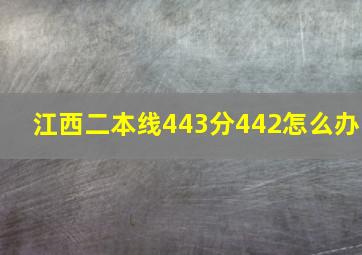 江西二本线443分442怎么办